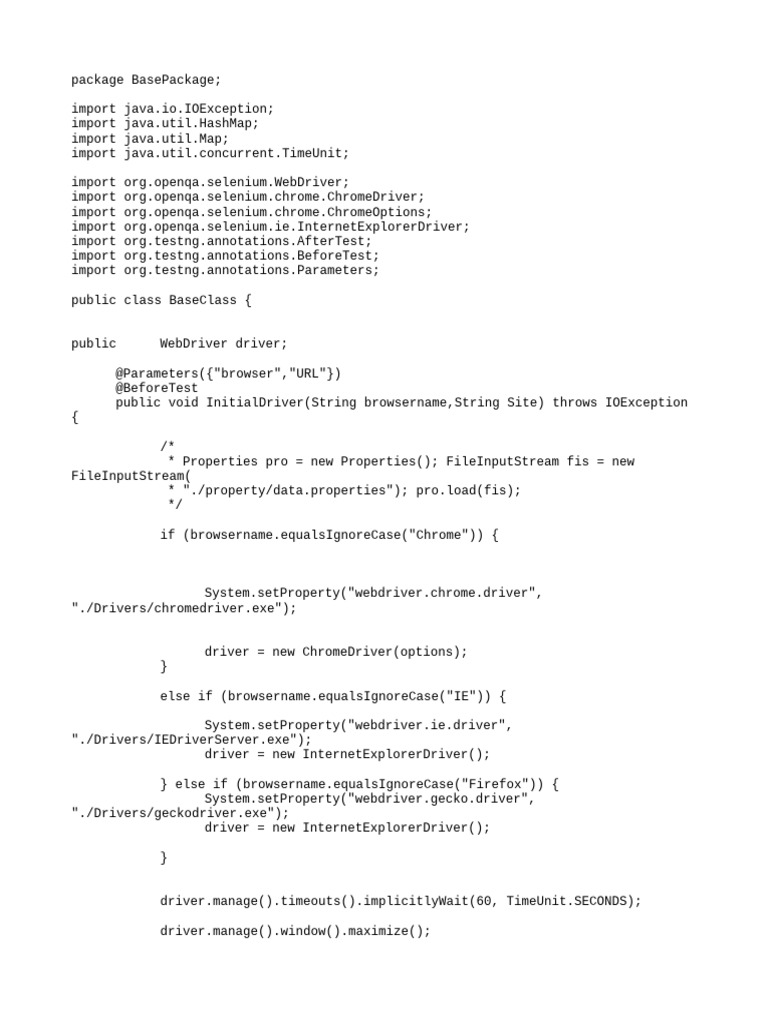 package BasePackage;

import java.io.IOException;
import java.util.HashMap;
import java.util.Map;
import java.util.concurrent.TimeUnit;

import org.openqa.selenium.WebDriver;
import org.openqa.selenium.chrome.ChromeDriver;
import org.openqa.selenium.chrome.ChromeOptions;
import org.openqa.selenium.ie.InternetExplorerDriver;
import org.testng.annotations.AfterTest;
import org.testng.annotations.BeforeTest;
import org.testng.annotations.Parameters;

public class BaseClass {

public WebDriver driver;

@Parameters({"browser","URL"})
@BeforeTest
public void InitialDriver(String browsername,String Site) throws IOException {

/*
 * Properties pro = new Properties(); FileInputStream fis = new FileInputStream(
 * "./property/data.properties"); pro.load(fis);
 */

if (browsername.equalsIgnoreCase("Chrome")) {

System.setProperty("webdriver.chrome.driver", "./Drivers/chromedriver.exe");

driver = new ChromeDriver(options);
}

else if (browsername.equalsIgnoreCase("IE")) {

System.setProperty("webdriver.ie.driver", "./Drivers/IEDriverServer.exe");
driver = new InternetExplorerDriver();

} else if (browsername.equalsIgnoreCase("Firefox")) {
System.setProperty("webdriver.gecko.driver", "./Drivers/geckodriver.exe");
driver = new InternetExplorerDriver();

}

driver.manage().timeouts().implicitlyWait(60, TimeUnit.SECONDS);

driver.manage().window().maximize();